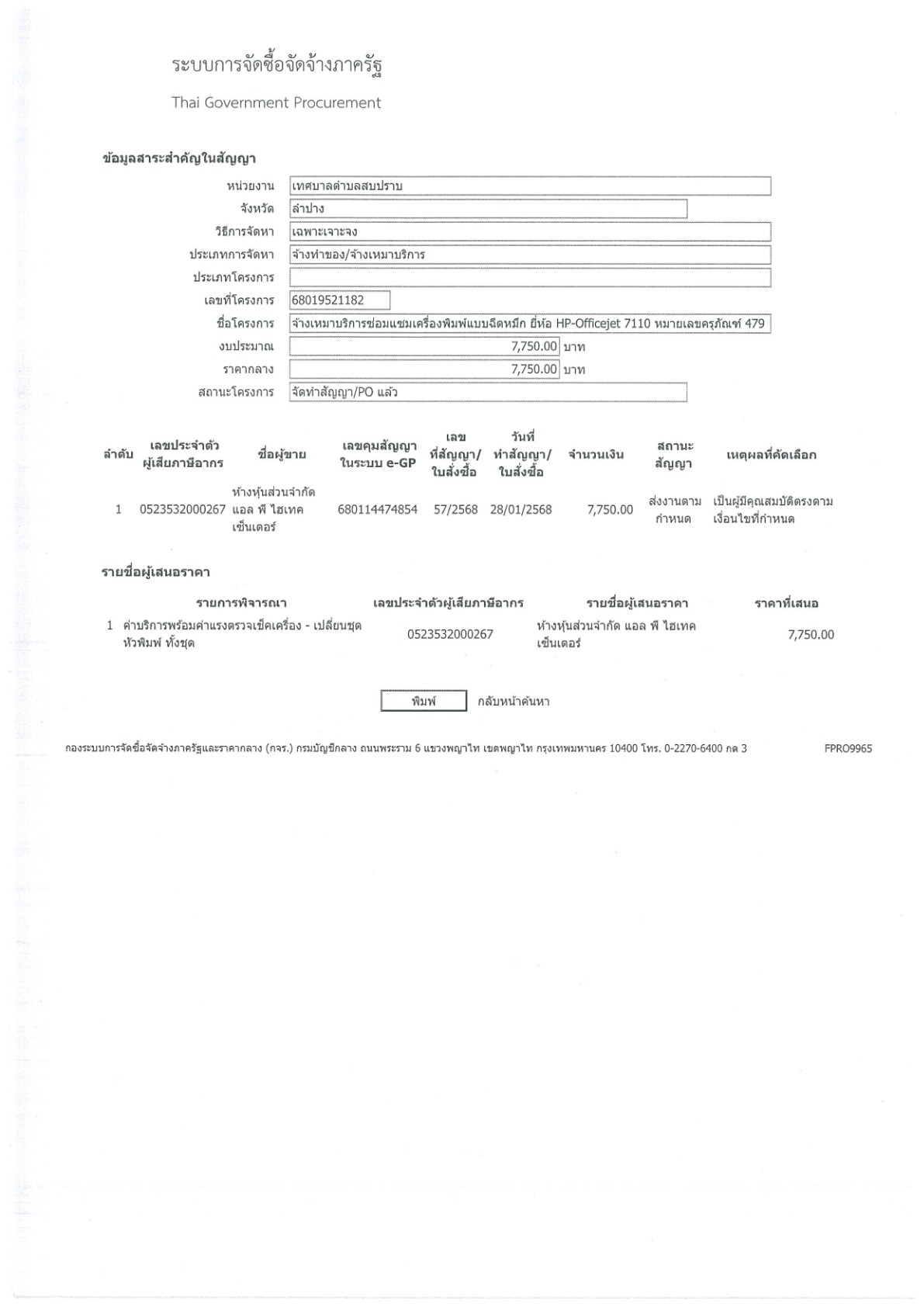 ระบบการจัดซื้อจัดจ้างภาครัฐ

Thai Government Procurement

ข้อมูลสาระสำคัญในสัญญา

หน่วยงาน เทศบาลตำบลสบปราบ
จังหวัด ลำปาง
วิธีการจัดหา เฉพาะเจาะจง
ประเภทการจัดหา จ้างทำของ/จ้างเหมาบริการ
ประเภทโครงการ
เลขที่โครงการ 68019521182
ชื่อโครงการ จ้างเหมาบริการซ่อมแซมเครื่องพิมพ์แบบฉีดหมึก ยี่ห้อ HP-Officejet 7110 หมายเลขครุภัณฑ์ 479
งบประมาณ 7,750.00 บาท
ราคากลาง 7,750.00 บาท
สถานะโครงการ จัดทำสัญญา/PO แล้ว

| ลำดับ | เลขประจำตัวผู้เสียภาษีอากร | ชื่อผู้ขาย | เลขคุมสัญญาในระบบ e-GP | เลขที่สัญญา/ใบสั่งซื้อ | วันที่ทำสัญญา/ใบสั่งซื้อ | จำนวนเงิน | สถานะสัญญา | เหตุผลที่คัดเลือก |
|---|---|---|---|---|---|---|---|---|
| 1 | 0523532000267 | ห้างหุ้นส่วนจำกัด แอล พี ไฮเทค เซ็นเตอร์ | 680114474854 | 57/2568 | 28/01/2568 | 7,750.00 | ส่งงานตามกำหนด | เป็นผู้มีคุณสมบัติตรงตามเงื่อนไขที่กำหนด |

รายชื่อผู้เสนอราคา

| | รายการพิจารณา | เลขประจำตัวผู้เสียภาษีอากร | รายชื่อผู้เสนอราคา | ราคาที่เสนอ |
|---|---|---|---|---|
| 1 | ค่าบริการพร้อมค่าแรงตรวจเช็คเครื่อง - เปลี่ยนชุดหัวพิมพ์ ทั้งชุด | 0523532000267 | ห้างหุ้นส่วนจำกัด แอล พี ไฮเทค เซ็นเตอร์ | 7,750.00 |

พิมพ์ กลับหน้าค้นหา

กองระบบการจัดซื้อจัดจ้างภาครัฐและราคากลาง (กจร.) กรมบัญชีกลาง ถนนพระราม 6 แขวงพญาไท เขตพญาไท กรุงเทพมหานคร 10400 โทร. 0-2270-6400 กด 3 FPRO9965